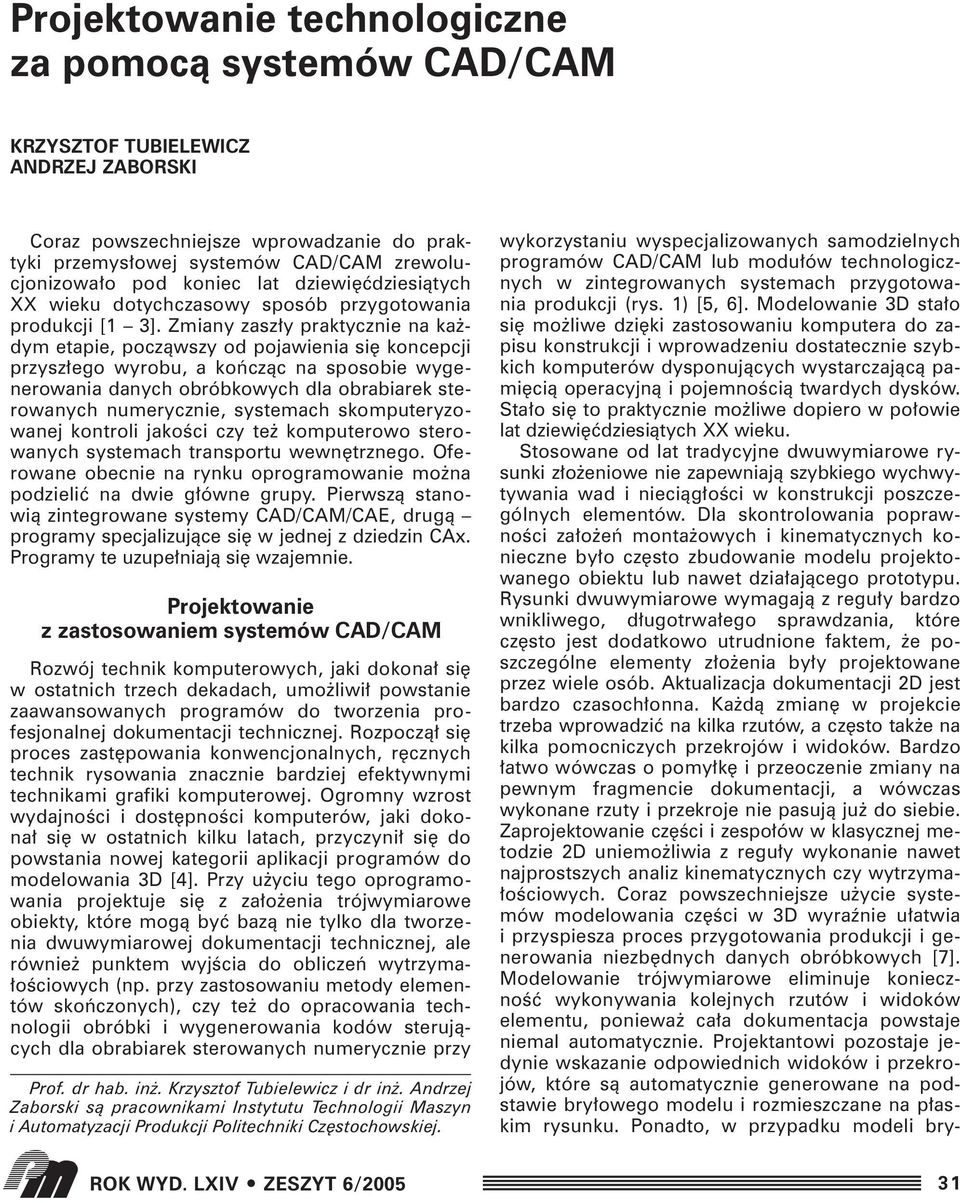 Projektowanie technologiczne za pomocą systemów CAD/CAM

KRZYSZTOF TUBIELEWICZ
ANDRZEJ ZABORSKI

Coraz powszechniejsze wprowadzanie do praktyki przemysłowej systemów CAD/CAM zrewolucjonizowało pod koniec lat dziewięćdziesiątych XX wieku dotychczasowy sposób przygotowania produkcji [1 – 3]. Zmiany zaszły praktycznie na każdym etapie, począwszy od pojawienia się koncepcji przyszłego wyrobu, a kończąc na sposobie wygenerowania danych obróbkowych dla obrabiarek sterowanych numerycznie, systemach skomputeryzowanej kontroli jakości czy też komputerowo sterowanych systemach transportu wewnętrznego. Oferowane obecnie na rynku oprogramowanie można podzielić na dwie główne grupy. Pierwszą stanowią zintegrowane systemy CAD/CAM/CAE, drugą – programy specjalizujące się w jednej z dziedzin CAx. Programy te uzupełniają się wzajemnie.

Projektowanie z zastosowaniem systemów CAD/CAM

Rozwój technik komputerowych, jaki dokonał się w ostatnich trzech dekadach, umożliwił powstanie zaawansowanych programów do tworzenia profesjonalnej dokumentacji technicznej. Rozpoczął się proces zastępowania konwencjonalnych, ręcznych technik rysowania znacznie bardziej efektywnymi technikami grafiki komputerowej. Ogromny wzrost wydajności i dostępności komputerów, jaki dokonał się w ostatnich kilku latach, przyczynił się do powstania nowej kategorii aplikacji programów do modelowania 3D [4]. Przy użyciu tego oprogramowania projektuje się z założenia trójwymiarowe obiekty, które mogą być bazą nie tylko dla tworzenia dwuwymiarowej dokumentacji technicznej, ale również punktem wyjścia do obliczeń wytrzymałościowych (np. przy zastosowaniu metody elementów skończonych), czy też do opracowania technologii obróbki i wygenerowania kodów sterujących dla obrabiarek sterowanych numerycznie przy

Prof. dr hab. inż. Krzysztof Tubielewicz i dr inż. Andrzej Zaborski są pracownikami Instytutu Technologii Maszyn i Automatyzacji Produkcji Politechniki Częstochowskiej.

wykorzystaniu wyspecjalizowanych samodzielnych programów CAD/CAM lub modułów technologicznych w zintegrowanych systemach przygotowania produkcji (rys. 1) [5, 6]. Modelowanie 3D stało się możliwe dzięki zastosowaniu komputera do zapisu konstrukcji i wprowadzeniu dostatecznie szybkich komputerów dysponujących wystarczającą pamięcią operacyjną i pojemnością twardych dysków. Stało się to praktycznie możliwe dopiero w połowie lat dziewięćdziesiątych XX wieku.

Stosowane od lat tradycyjne dwuwymiarowe rysunki złożeniowe nie zapewniają szybkiego wychwytywania wad i nieciągłości w konstrukcji poszczególnych elementów. Dla skontrolowania poprawności założeń montażowych i kinematycznych konieczne było często zbudowanie modelu projektowanego obiektu lub nawet działającego prototypu. Rysunki dwuwymiarowe wymagają z reguły bardzo wnikliwego, długotrwałego sprawdzania, które często jest dodatkowo utrudnione faktem, że poszczególne elementy złożenia były projektowane przez wiele osób. Aktualizacja dokumentacji 2D jest bardzo czasochłonna. Każdą zmianę w projekcie trzeba wprowadzić na kilka rzutów, a często także na kilka pomocniczych przekrojów i widoków. Bardzo łatwo wówczas o pomyłkę i przeoczenie zmiany na pewnym fragmencie dokumentacji, a wówczas wykonane rzuty i przekroje nie pasują już do siebie. Zaprojektowanie części i zespołów w klasycznej metodzie 2D uniemożliwia z reguły wykonanie nawet najprostszych analiz kinematycznych czy wytrzymałościowych. Coraz powszechniejsze użycie systemów modelowania części w 3D wyraźnie ułatwia i przyspiesza proces przygotowania produkcji i generowania niezbędnych danych obróbkowych [7]. Modelowanie trójwymiarowe eliminuje konieczność wykonywania kolejnych rzutów i widoków elementu, ponieważ cała dokumentacja powstaje niemal automatycznie. Projektantowi pozostaje jedynie wskazanie odpowiednich widoków i przekrojów, które są automatycznie generowane na podstawie bryłowego modelu i rozmieszczane na płaskim rysunku. Ponadto, w przypadku modeli bry-

ROK WYD. LXIV • ZESZYT 6/2005 31